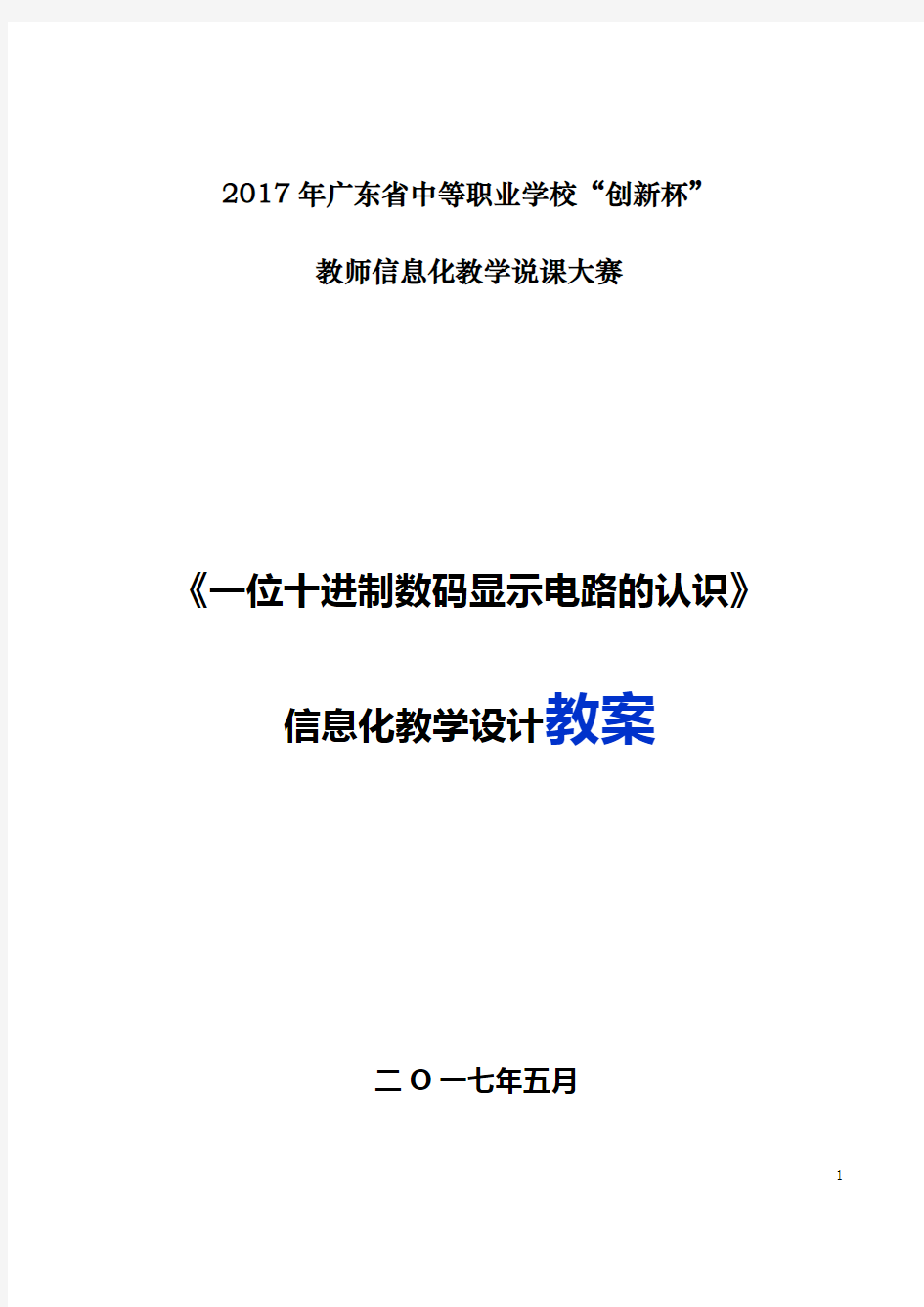 2017 年广东省中等职业学校“创新杯”

教师信息化教学说课大赛

《一位十进制数码显示电路的认识》

信息化教学设计教案

二 O 一七年五月

1